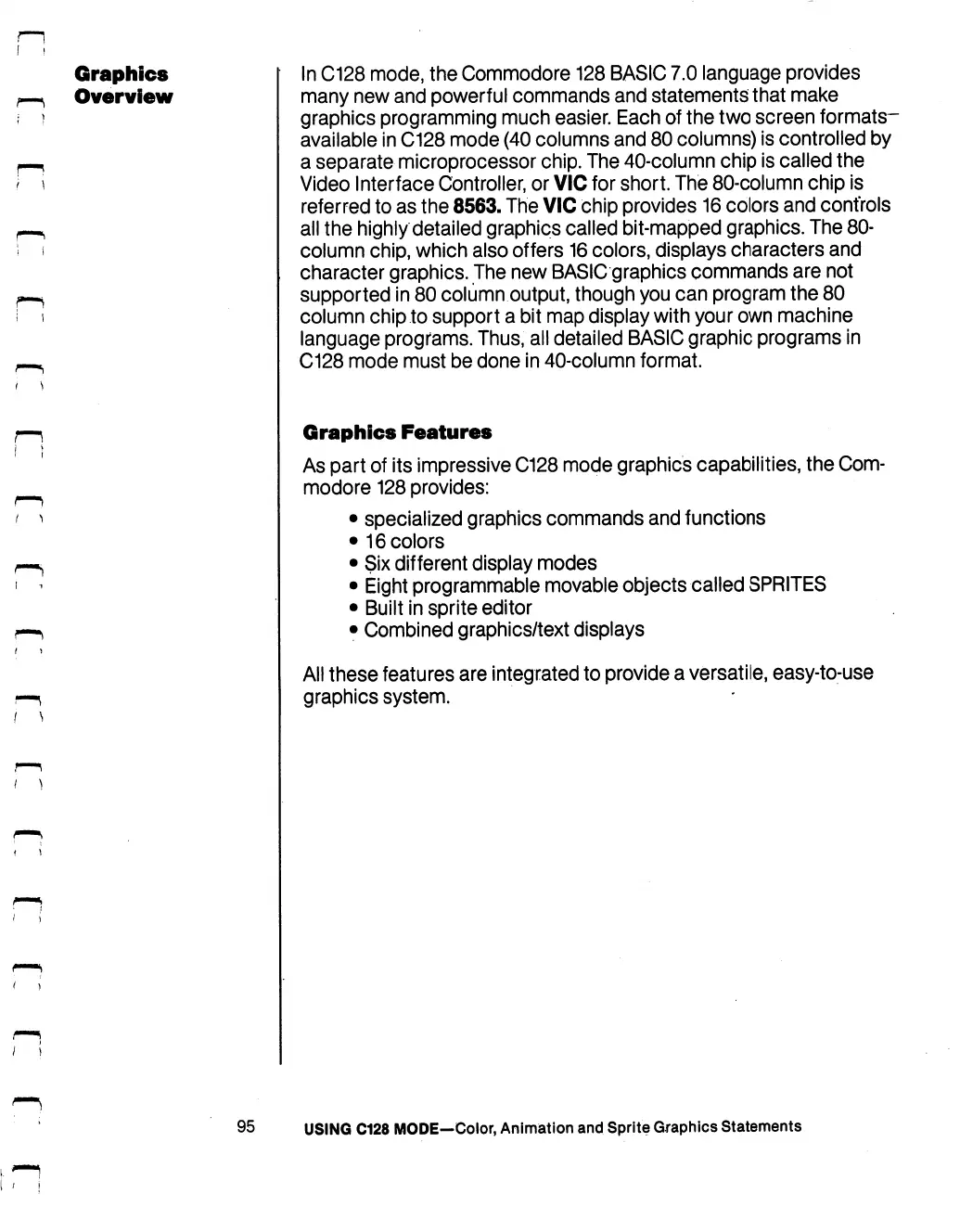 Graphics Overview

In C128 mode, the Commodore 128 BASIC 7.0 language provides many new and powerful commands and statements that make graphics programming much easier. Each of the two screen formats—available in C128 mode (40 columns and 80 columns) is controlled by a separate microprocessor chip. The 40-column chip is called the Video Interface Controller, or VIC for short. The 80-column chip is referred to as the 8563. The VIC chip provides 16 colors and controls all the highly detailed graphics called bit-mapped graphics. The 80-column chip, which also offers 16 colors, displays characters and character graphics. The new BASIC graphics commands are not supported in 80 column output, though you can program the 80 column chip to support a bit map display with your own machine language programs. Thus, all detailed BASIC graphic programs in C128 mode must be done in 40-column format.

Graphics Features

As part of its impressive C128 mode graphics capabilities, the Commodore 128 provides:

• specialized graphics commands and functions
• 16 colors
• Six different display modes
• Eight programmable movable objects called SPRITES
• Built in sprite editor
• Combined graphics/text displays

All these features are integrated to provide a versatile, easy-to-use graphics system.

95 USING C128 MODE—Color, Animation and Sprite Graphics Statements